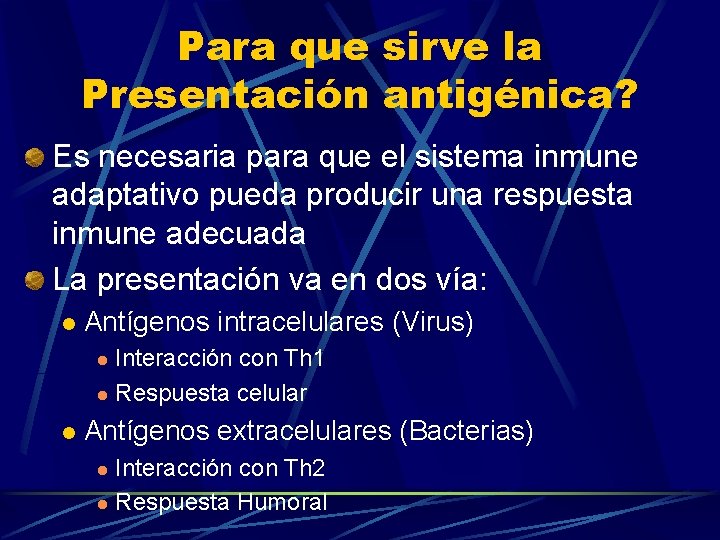 Para que sirve la Presentación antigénica?

Es necesaria para que el sistema inmune adaptativo pueda producir una respuesta inmune adecuada

La presentación va en dos vía:

Antígenos intracelulares (Virus)

Interacción con Th1

Respuesta celular

Antígenos extracelulares (Bacterias)

Interacción con Th2

Respuesta Humoral